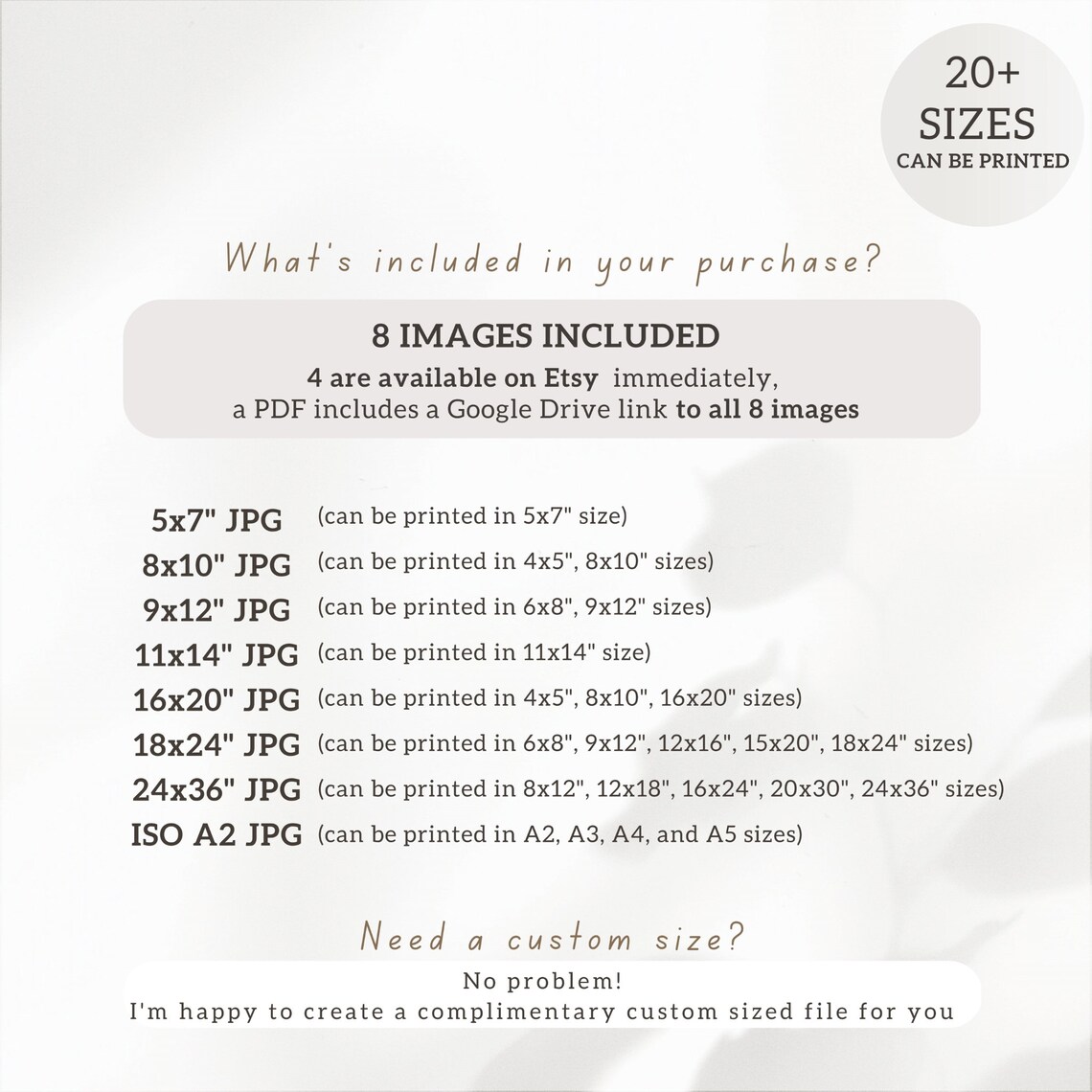 20+
SIZES
CAN BE PRINTED

What's included in your purchase?

8 IMAGES INCLUDED
4 are available on Etsy immediately,
a PDF includes a Google Drive link to all 8 images

5x7" JPG (can be printed in 5x7" size)
8x10" JPG (can be printed in 4x5", 8x10" sizes)
9x12" JPG (can be printed in 6x8", 9x12" sizes)
11x14" JPG (can be printed in 11x14" size)
16x20" JPG (can be printed in 4x5", 8x10", 16x20" sizes)
18x24" JPG (can be printed in 6x8", 9x12", 12x16", 15x20", 18x24" sizes)
24x36" JPG (can be printed in 8x12", 12x18", 16x24", 20x30", 24x36" sizes)
ISO A2 JPG (can be printed in A2, A3, A4, and A5 sizes)

Need a custom size?
No problem!
I'm happy to create a complimentary custom sized file for you